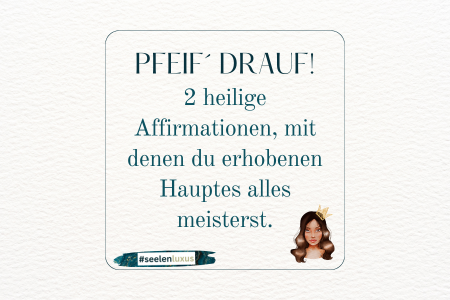 PFEIF´ DRAUF!
2 heilige Affirmationen, mit denen du erhobenen Hauptes alles meisterst.

#seelenluxus